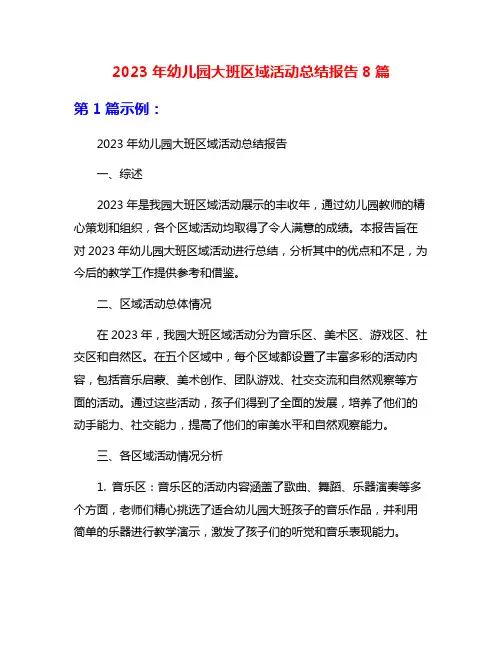 2023 年幼儿园大班区域活动总结报告 8 篇

第 1 篇示例：

2023 年幼儿园大班区域活动总结报告

一、综述

2023 年是我园大班区域活动展示的丰收年，通过幼儿园教师的精心策划和组织，各个区域活动均取得了令人满意的成绩。本报告旨在对 2023 年幼儿园大班区域活动进行总结，分析其中的优点和不足，为今后的教学工作提供参考和借鉴。

二、区域活动总体情况

在 2023 年，我园大班区域活动分为音乐区、美术区、游戏区、社交区和自然区。在五个区域中，每个区域都设置了丰富多彩的活动内容，包括音乐启蒙、美术创作、团队游戏、社交交流和自然观察等方面的活动。通过这些活动，孩子们得到了全面的发展，培养了他们的动手能力、社交能力，提高了他们的审美水平和自然观察能力。

三、各区域活动情况分析

1. 音乐区：音乐区的活动内容涵盖了歌曲、舞蹈、乐器演奏等多个方面，老师们精心挑选了适合幼儿园大班孩子的音乐作品，并利用简单的乐器进行教学演示，激发了孩子们的听觉和音乐表现能力。